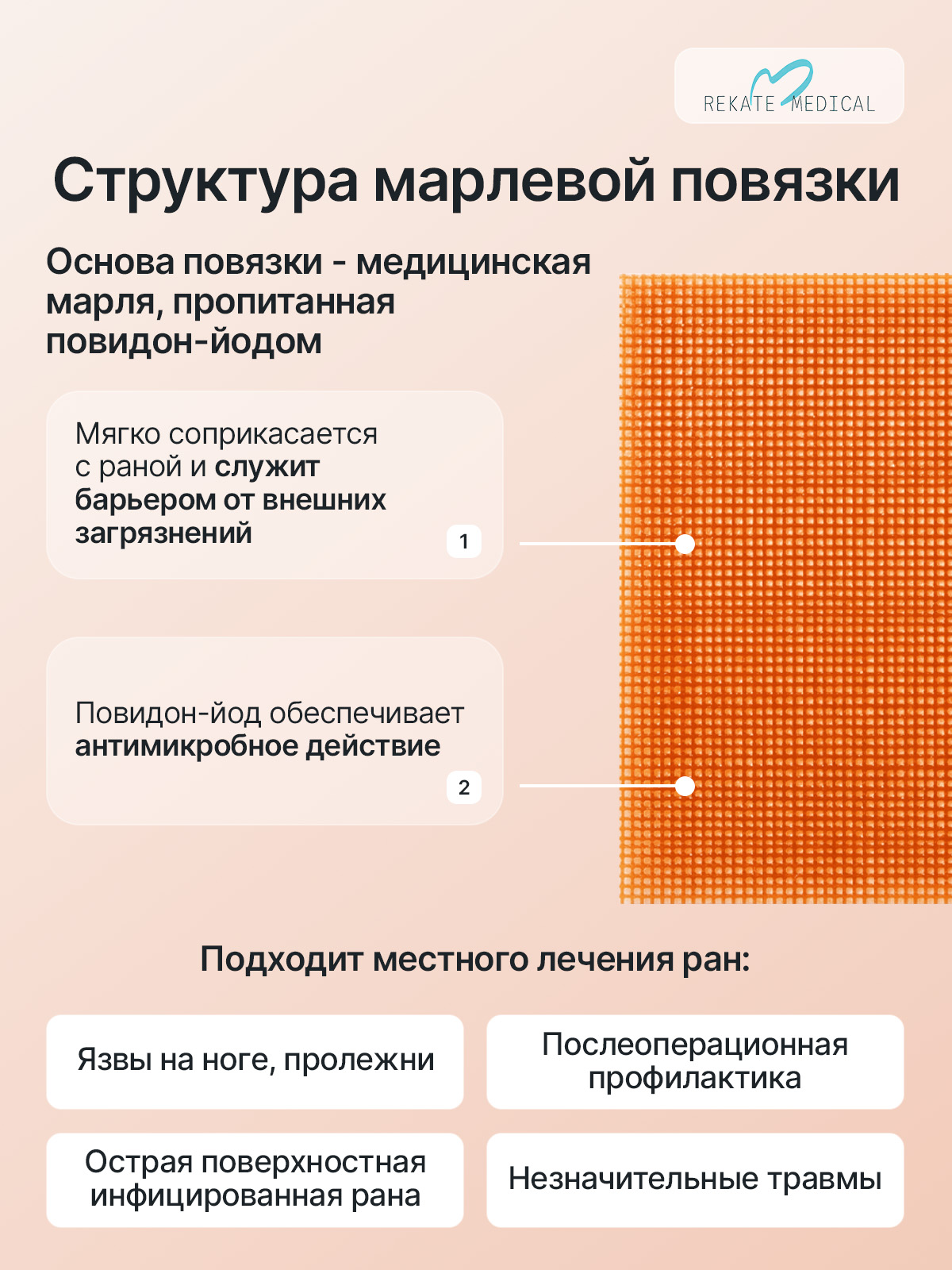 REKATE MEDICAL

Структура марлевой повязки

Основа повязки - медицинская марля, пропитанная повидон-йодом

Мягко соприкасается с раной и служит барьером от внешних загрязнений

1

Повидон-йод обеспечивает антимикробное действие

2

Подходит местного лечения ран:

Язвы на ноге, пролежни

Послеоперационная профилактика

Острая поверхностная инфицированная рана

Незначительные травмы